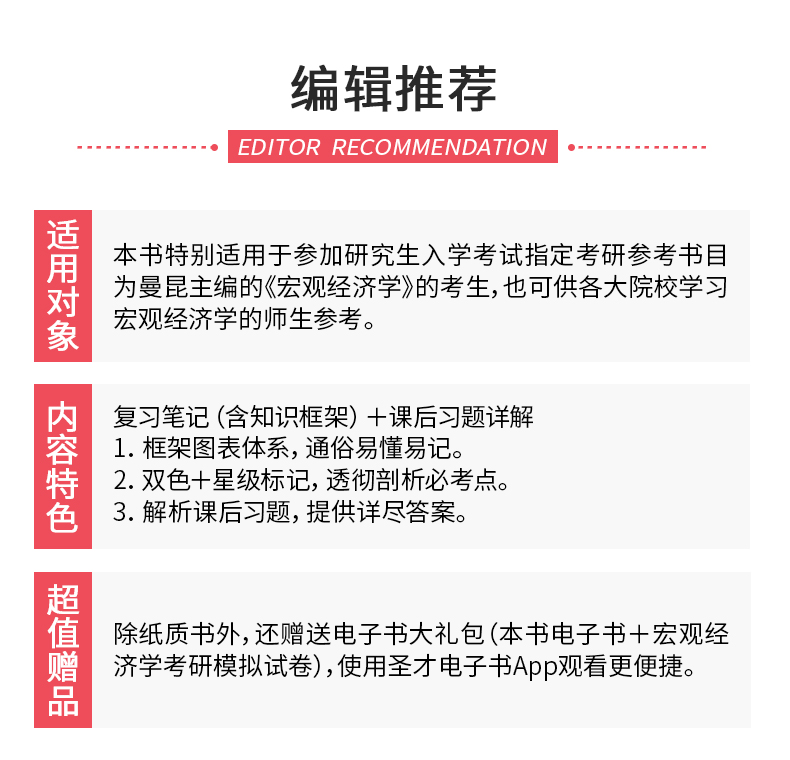 编辑推荐

EDITOR RECOMMENDATION

适用对象

本书特别适用于参加研究生入学考试指定考研参考书目为曼昆主编的《宏观经济学》的考生，也可供各大院校学习宏观经济学的师生参考。

内容特色

复习笔记（含知识框架）＋课后习题详解
1. 框架图表体系，通俗易懂易记。
2. 双色＋星级标记，透彻剖析必考点。
3. 解析课后习题，提供详尽答案。

超值赠品

除纸质书外，还赠送电子书大礼包（本书电子书＋宏观经济学考研模拟试卷），使用圣才电子书App观看更便捷。